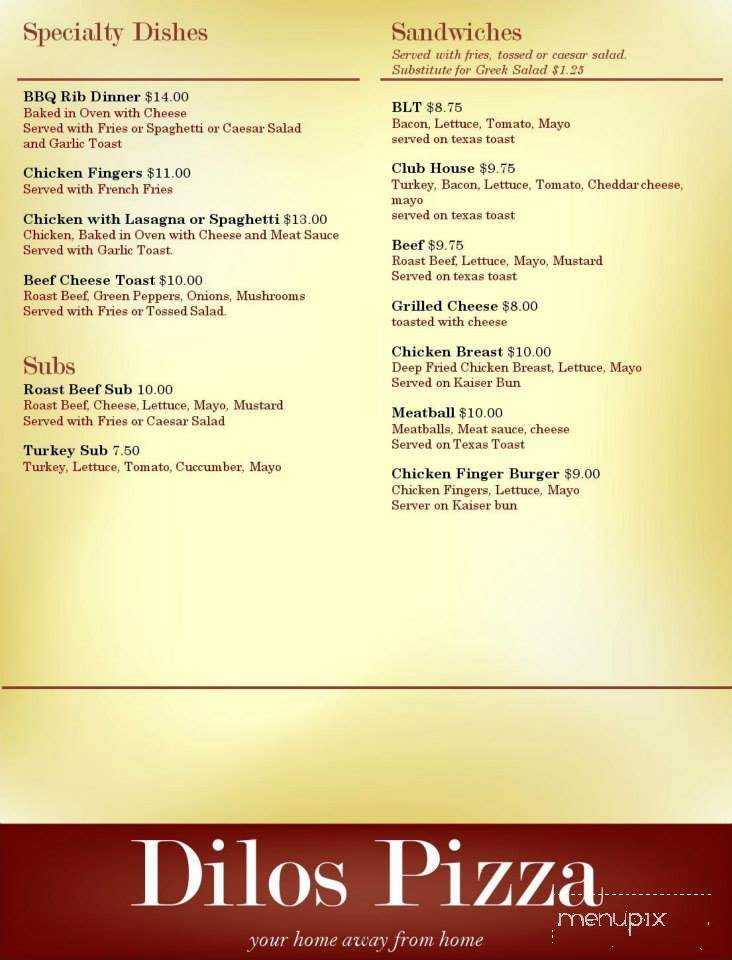 Specialty Dishes

BBQ Rib Dinner $14.00
Baked in Oven with Cheese
Served with Fries or Spaghetti or Caesar Salad and Garlic Toast

Chicken Fingers $11.00
Served with French Fries

Chicken with Lasagna or Spaghetti $13.00
Chicken, Baked in Oven with Cheese and Meat Sauce
Served with Garlic Toast.

Beef Cheese Toast $10.00
Roast Beef, Green Peppers, Onions, Mushrooms
Served with Fries or Tossed Salad.

Subs
Roast Beef Sub 10.00
Roast Beef, Cheese, Lettuce, Mayo, Mustard
Served with Fries or Caesar Salad

Turkey Sub 7.50
Turkey, Lettuce, Tomato, Cuccumber, Mayo

Sandwiches
Served with fries, tossed or caesar salad.
Substitute for Greek Salad $1.25

BLT $8.75
Bacon, Lettuce, Tomato, Mayo
served on texas toast

Club House $9.75
Turkey, Bacon, Lettuce, Tomato, Cheddar cheese, mayo
served on texas toast

Beef $9.75
Roast Beef, Lettuce, Mayo, Mustard
Served on texas toast

Grilled Cheese $8.00
toasted with cheese

Chicken Breast $10.00
Deep Fried Chicken Breast, Lettuce, Mayo
Served on Kaiser Bun

Meatball $10.00
Meatballs, Meat sauce, cheese
Served on Texas Toast

Chicken Finger Burger $9.00
Chicken Fingers, Lettuce, Mayo
Server on Kaiser bun

Dilos Pizza
your home away from home

menupix